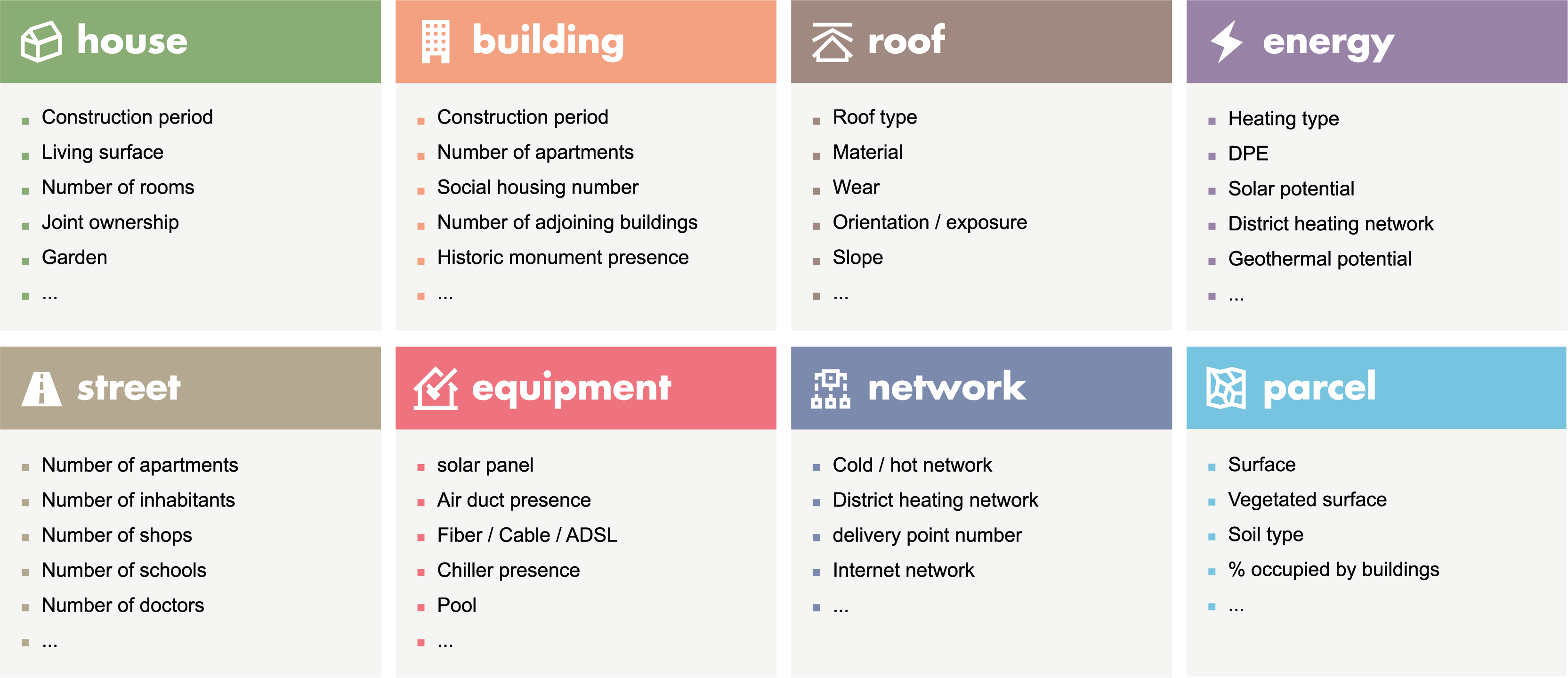 house

- Construction period
- Living surface
- Number of rooms
- Joint ownership
- Garden
- ...

building

- Construction period
- Number of apartments
- Social housing number
- Number of adjoining buildings
- Historic monument presence
- ...

roof

- Roof type
- Material
- Wear
- Orientation / exposure
- Slope
- ...

energy

- Heating type
- DPE
- Solar potential
- District heating network
- Geothermal potential
- ...

street

- Number of apartments
- Number of inhabitants
- Number of shops
- Number of schools
- Number of doctors
- ...

equipment

- solar panel
- Air duct presence
- Fiber / Cable / ADSL
- Chiller presence
- Pool
- ...

network

- Cold / hot network
- District heating network
- delivery point number
- Internet network
- ...

parcel

- Surface
- Vegetated surface
- Soil type
- % occupied by buildings
- ...